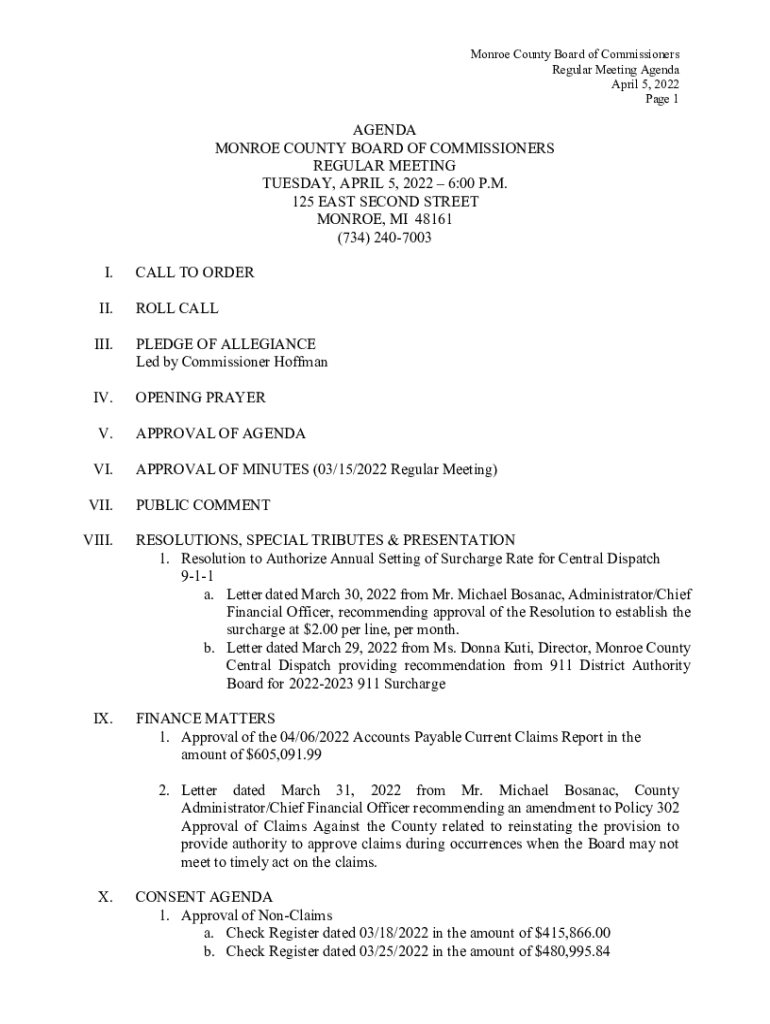 Monroe County Board of Commissioners
Regular Meeting Agenda
April 5, 2022
Page 1

AGENDA
MONROE COUNTY BOARD OF COMMISSIONERS
REGULAR MEETING
TUESDAY, APRIL 5, 2022 – 6:00 P.M.
125 EAST SECOND STREET
MONROE, MI 48161
(734) 240-7003

I. CALL TO ORDER

II. ROLL CALL

III. PLEDGE OF ALLEGIANCE
Led by Commissioner Hoffman

IV. OPENING PRAYER

V. APPROVAL OF AGENDA

VI. APPROVAL OF MINUTES (03/15/2022 Regular Meeting)

VII. PUBLIC COMMENT

VIII. RESOLUTIONS, SPECIAL TRIBUTES & PRESENTATION
1. Resolution to Authorize Annual Setting of Surcharge Rate for Central Dispatch 9-1-1
a. Letter dated March 30, 2022 from Mr. Michael Bosanac, Administrator/Chief Financial Officer, recommending approval of the Resolution to establish the surcharge at $2.00 per line, per month.
b. Letter dated March 29, 2022 from Ms. Donna Kuti, Director, Monroe County Central Dispatch providing recommendation from 911 District Authority Board for 2022-2023 911 Surcharge

IX. FINANCE MATTERS
1. Approval of the 04/06/2022 Accounts Payable Current Claims Report in the amount of $605,091.99

2. Letter dated March 31, 2022 from Mr. Michael Bosanac, County Administrator/Chief Financial Officer recommending an amendment to Policy 302 Approval of Claims Against the County related to reinstating the provision to provide authority to approve claims during occurrences when the Board may not meet to timely act on the claims.

X. CONSENT AGENDA
1. Approval of Non-Claims
a. Check Register dated 03/18/2022 in the amount of $415,866.00
b. Check Register dated 03/25/2022 in the amount of $480,995.84